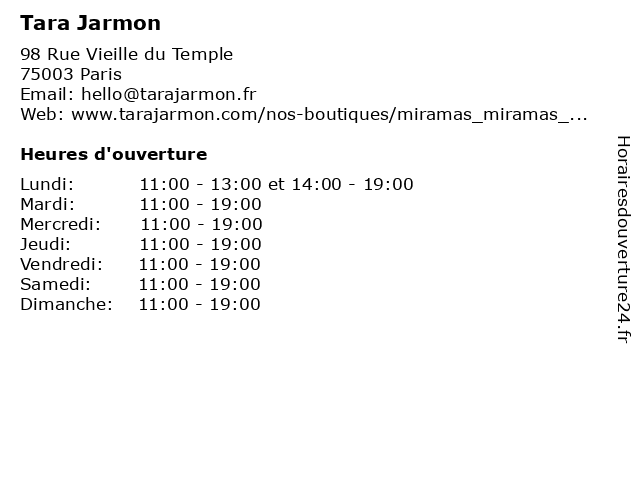 Tara Jarmon

98 Rue Vieille du Temple
75003 Paris
Email: hello@tarajarmon.fr
Web: www.tarajarmon.com/nos-boutiques/miramas_miramas_...

Heures d'ouverture

Lundi: 11:00 - 13:00 et 14:00 - 19:00
Mardi: 11:00 - 19:00
Mercredi: 11:00 - 19:00
Jeudi: 11:00 - 19:00
Vendredi: 11:00 - 19:00
Samedi: 11:00 - 19:00
Dimanche: 11:00 - 19:00

Horairesdouverture24.fr